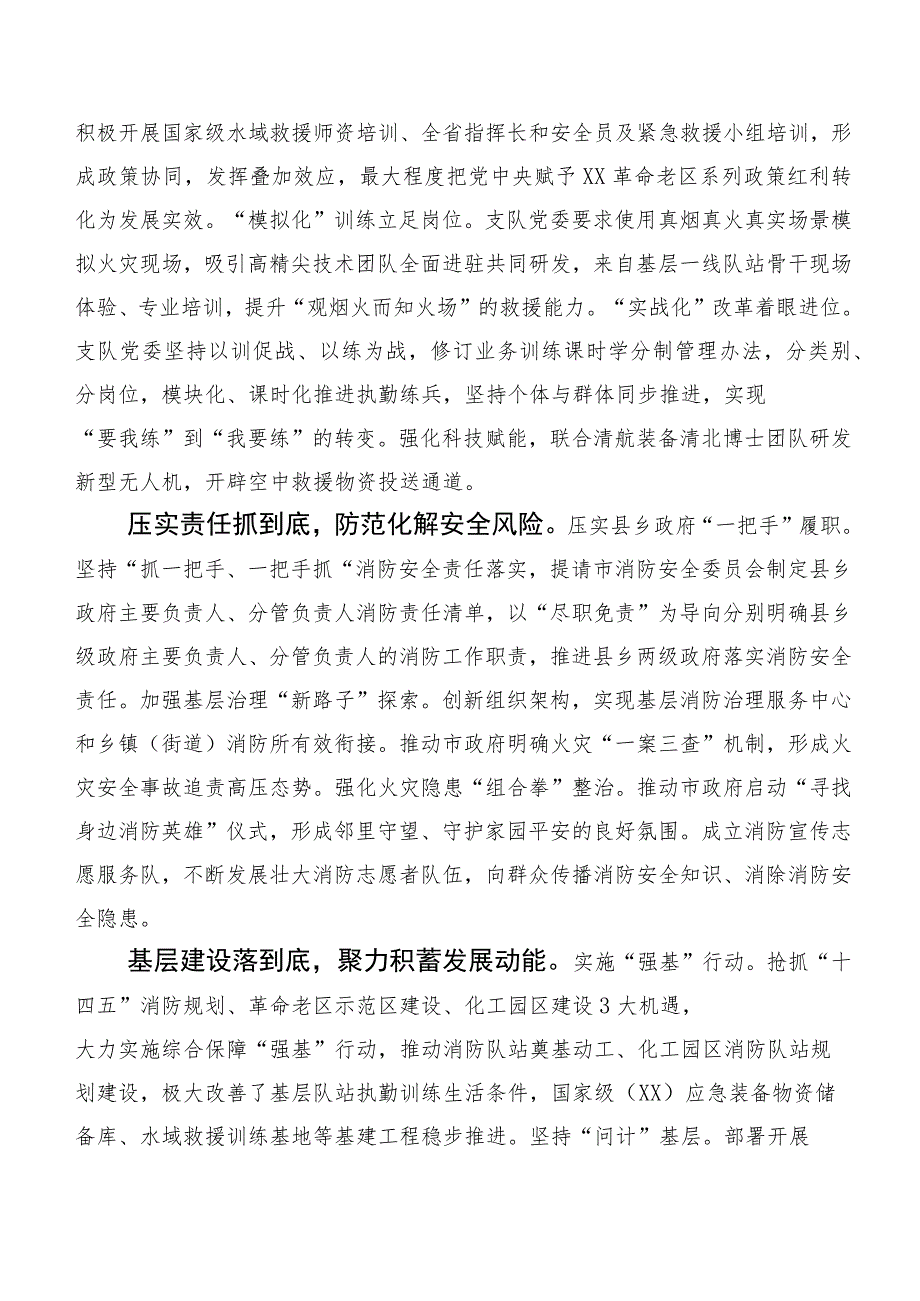 积极开展国家级水域救援师资培训、全省指挥长和安全员及紧急救援小组培训，形成政策协同，发挥叠加效应，最大程度把党中央赋予XX革命老区系列政策红利转化为发展实效。“模拟化”训练立足岗位。支队党委要求使用真烟真火真实场景模拟火灾现场，吸引高精尖技术团队全面进驻共同研发，来自基层一线队站骨干现场体验、专业培训，提升“观烟火而知火场”的救援能力。“实战化”改革着眼进位。支队党委坚持以训促战、以练为战，修订业务训练课时学分制管理办法，分类别、分岗位，模块化、课时化推进执勤练兵，坚持个体与群体同步推进，实现“要我练”到“我要练”的转变。强化科技赋能，联合清航装备清北博士团队研发新型无人机，开辟空中救援物资投送通道。

压实责任抓到底，防范化解安全风险。压实县乡政府“一把手”履职。坚持“抓一把手、一把手抓“消防安全责任落实，提请市消防安全委员会制定县乡政府主要负责人、分管负责人消防责任清单，以“尽职免责”为导向分别明确县乡级政府主要负责人、分管负责人的消防工作职责，推进县乡两级政府落实消防安全责任。加强基层治理“新路子”探索。创新组织架构，实现基层消防治理服务中心和乡镇（街道）消防所有效衔接。推动市政府明确火灾“一案三查”机制，形成火灾安全事故追责高压态势。强化火灾隐患“组合拳”整治。推动市政府启动“寻找身边消防英雄”仪式，形成邻里守望、守护家园平安的良好氛围。成立消防宣传志愿服务队，不断发展壮大消防志愿者队伍，向群众传播消防安全知识、消除消防安全隐患。

基层建设落到底，聚力积蓄发展动能。实施“强基”行动。抢抓“十四五”消防规划、革命老区示范区建设、化工园区建设3大机遇，大力实施综合保障“强基”行动，推动消防队站奠基动工、化工园区消防队站规划建设，极大改善了基层队站执勤训练生活条件，国家级（XX）应急装备物资储备库、水域救援训练基地等基建工程稳步推进。坚持“问计”基层。部署开展